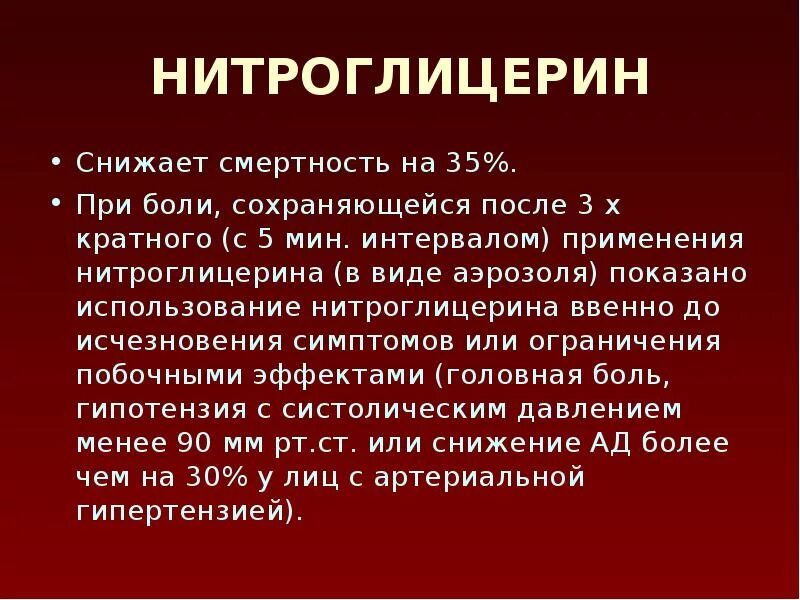 НИТРОГЛИЦЕРИН

• Снижает смертность на 35%.

• При боли, сохраняющейся после 3 х кратного (с 5 мин. интервалом) применения нитроглицерина (в виде аэрозоля) показано использование нитроглицерина ввенно до исчезновения симптомов или ограничения побочными эффектами (головная боль, гипотензия с систолическим давлением менее 90 мм рт.ст. или снижение АД более чем на 30% у лиц с артериальной гипертензией).